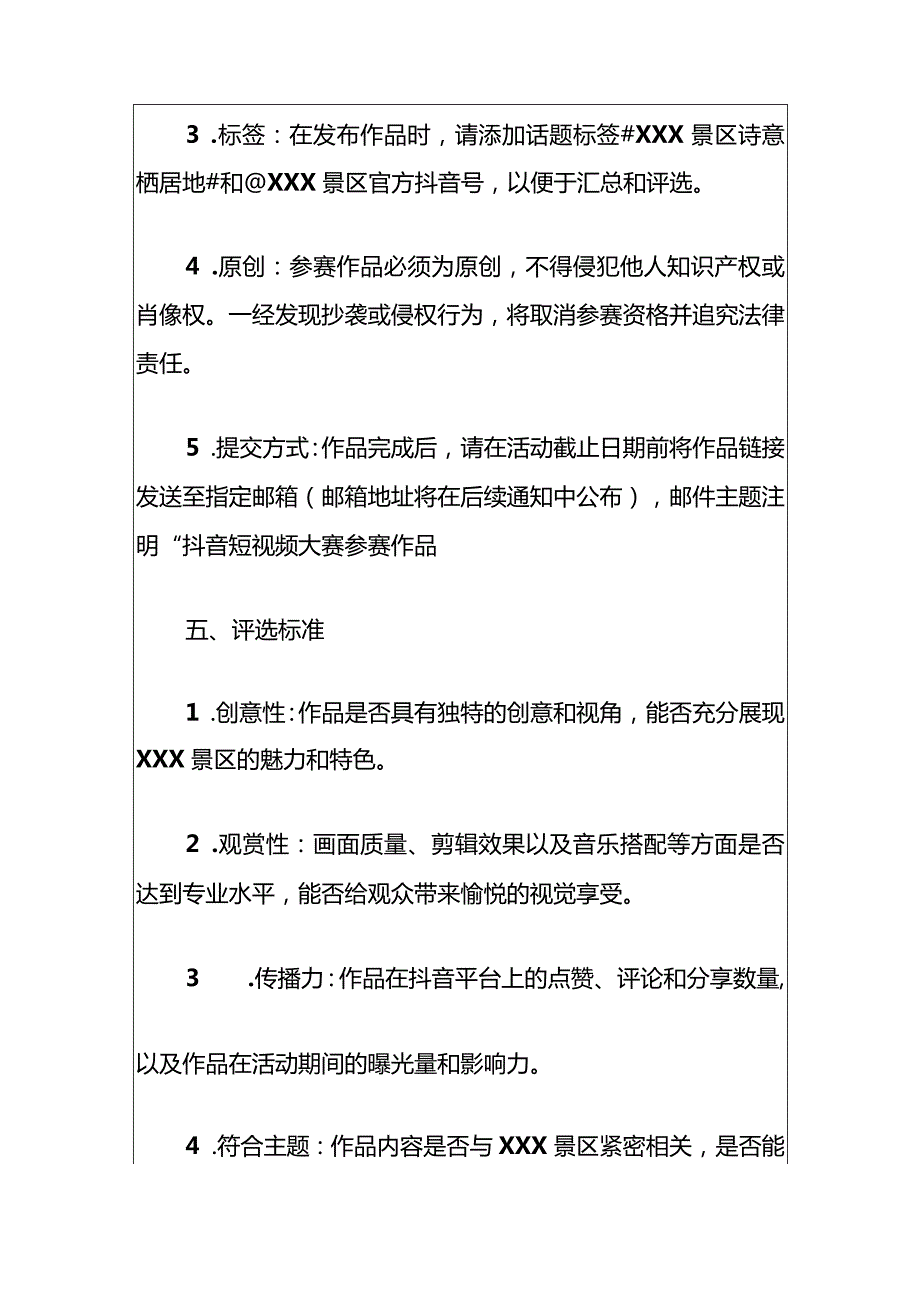 3 .标签：在发布作品时，请添加话题标签#XXX景区诗意栖居地#和@XXX景区官方抖音号，以便于汇总和评选。

4 .原创：参赛作品必须为原创，不得侵犯他人知识产权或肖像权。一经发现抄袭或侵权行为，将取消参赛资格并追究法律责任。

5 .提交方式：作品完成后，请在活动截止日期前将作品链接发送至指定邮箱（邮箱地址将在后续通知中公布），邮件主题注明“抖音短视频大赛参赛作品

五、评选标准

1 .创意性：作品是否具有独特的创意和视角，能否充分展现XXX景区的魅力和特色。

2 .观赏性：画面质量、剪辑效果以及音乐搭配等方面是否达到专业水平，能否给观众带来愉悦的视觉享受。

3 .传播力：作品在抖音平台上的点赞、评论和分享数量，以及作品在活动期间的曝光量和影响力。

4 .符合主题：作品内容是否与XXX景区紧密相关，是否能